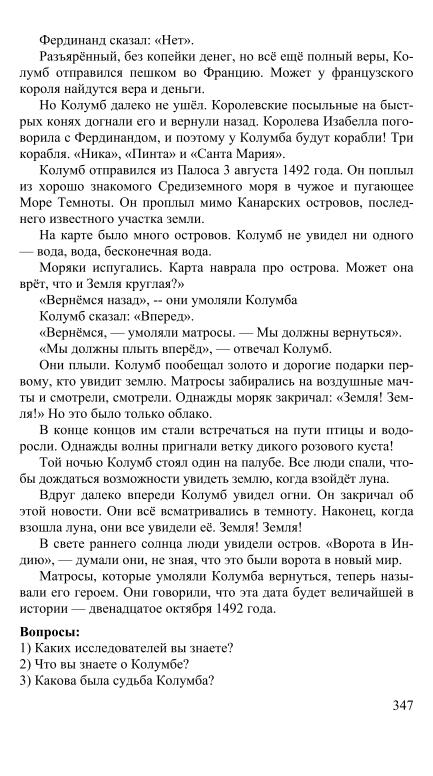 Фердинанд сказал: «Нет».

Разъярённый, без копейки денег, но всё ещё полный веры, Колумб отправился пешком во Францию. Может у французского короля найдутся вера и деньги.

Но Колумб далеко не ушёл. Королевские посыльные на быстрых конях догнали его и вернули назад. Королева Изабелла поговорила с Фердинандом, и поэтому у Колумба будут корабли! Три корабля. «Ника», «Пинта» и «Санта Мария».

Колумб отправился из Палоса 3 августа 1492 года. Он поплыл из хорошо знакомого Средиземного моря в чужое и пугающее Море Темноты. Он проплыл мимо Канарских островов, последнего известного участка земли.

На карте было много островов. Колумб не увидел ни одного — вода, вода, бесконечная вода.

Моряки испугались. Карта наврала про острова. Может она врёт, что и Земля круглая?»

«Вернёмся назад», -- они умоляли Колумба

Колумб сказал: «Вперед».

«Вернёмся, — умоляли матросы. — Мы должны вернуться».

«Мы должны плыть вперёд», — отвечал Колумб.

Они плыли. Колумб пообещал золото и дорогие подарки первому, кто увидит землю. Матросы забирались на воздушные мачты и смотрели, смотрели. Однажды моряк закричал: «Земля! Земля!» Но это было только облако.

В конце концов им стали встречаться на пути птицы и водоросли. Однажды волны пригнали ветку дикого розового куста!

Той ночью Колумб стоял один на палубе. Все люди спали, чтобы дождаться возможности увидеть землю, когда взойдёт луна.

Вдруг далеко впереди Колумб увидел огни. Он закричал об этой новости. Они всё всматривались в темноту. Наконец, когда взошла луна, они все увидели её. Земля! Земля!

В свете раннего солнца люди увидели остров. «Ворота в Индию», — думали они, не зная, что это были ворота в новый мир.

Матросы, которые умоляли Колумба вернуться, теперь называли его героем. Они говорили, что эта дата будет величайшей в истории — двенадцатое октября 1492 года.

Вопросы:
1) Каких исследователей вы знаете?
2) Что вы знаете о Колумбе?
3) Какова была судьба Колумба?

347